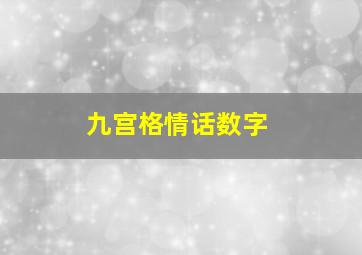 九宫格情话数字